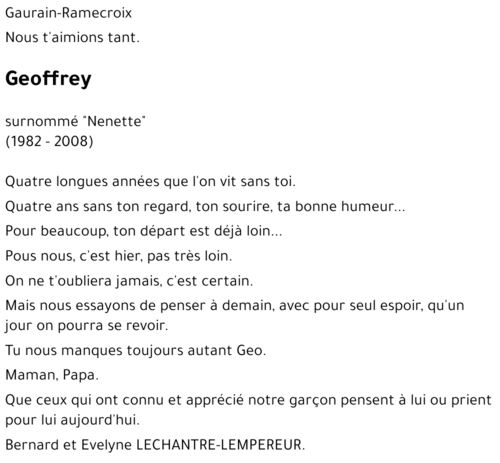 Gaurain-Ramecroix

Nous t'aimions tant.

Geoffrey

surnommé "Nenette"
(1982 - 2008)

Quatre longues années que l'on vit sans toi.

Quatre ans sans ton regard, ton sourire, ta bonne humeur...

Pour beaucoup, ton départ est déjà loin...

Pous nous, c'est hier, pas très loin.

On ne t'oubliera jamais, c'est certain.

Mais nous essayons de penser à demain, avec pour seul espoir, qu'un jour on pourra se revoir.

Tu nous manques toujours autant Geo.

Maman, Papa.

Que ceux qui ont connu et apprécié notre garçon pensent à lui ou prient pour lui aujourd'hui.

Bernard et Evelyne LECHANTRE-LEMPEREUR.